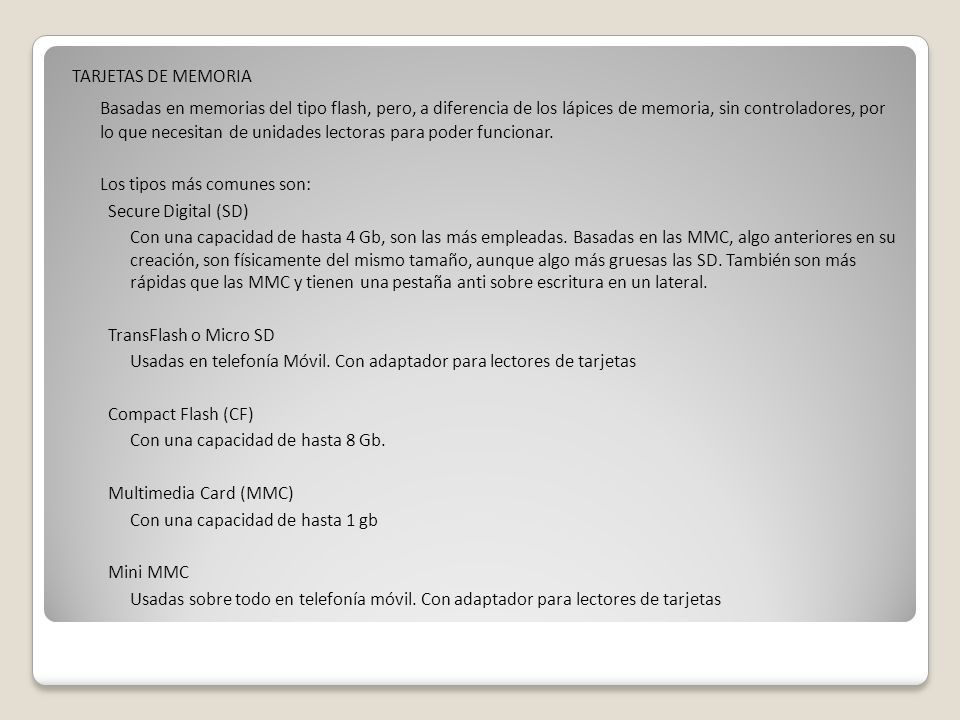 TARJETAS DE MEMORIA

Basadas en memorias del tipo flash, pero, a diferencia de los lápices de memoria, sin controladores, por lo que necesitan de unidades lectoras para poder funcionar.

Los tipos más comunes son:

Secure Digital (SD)

Con una capacidad de hasta 4 Gb, son las más empleadas. Basadas en las MMC, algo anteriores en su creación, son físicamente del mismo tamaño, aunque algo más gruesas las SD. También son más rápidas que las MMC y tienen una pestaña anti sobre escritura en un lateral.

TransFlash o Micro SD

Usadas en telefonía Móvil. Con adaptador para lectores de tarjetas

Compact Flash (CF)

Con una capacidad de hasta 8 Gb.

Multimedia Card (MMC)

Con una capacidad de hasta 1 gb

Mini MMC

Usadas sobre todo en telefonía móvil. Con adaptador para lectores de tarjetas